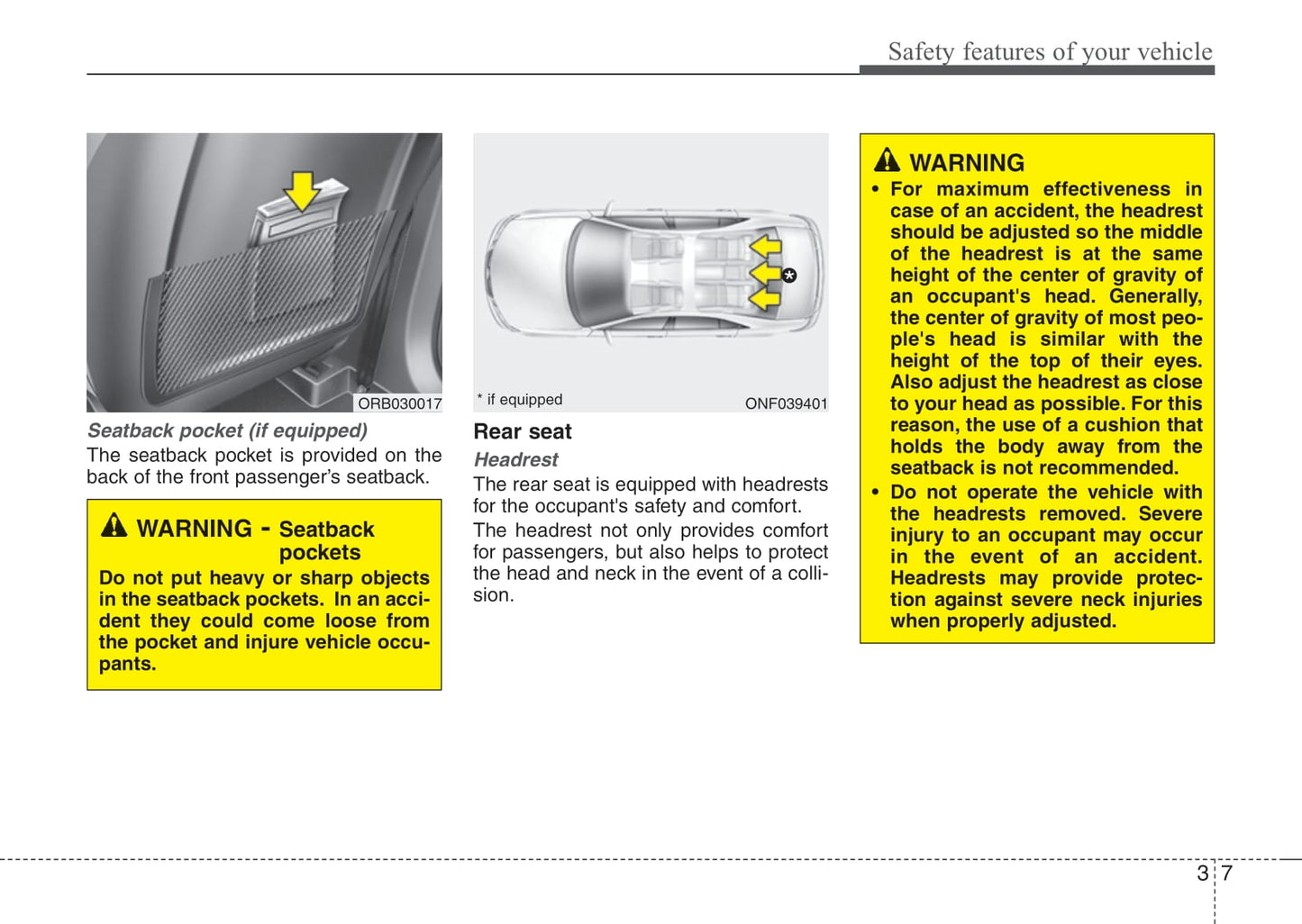 Safety features of your vehicle

ORB030017

Seatback pocket (if equipped)

The seatback pocket is provided on the back of the front passenger's seatback.

WARNING - Seatback pockets

Do not put heavy or sharp objects in the seatback pockets. In an accident they could come loose from the pocket and injure vehicle occupants.

* if equipped

ONF039401

Rear seat

Headrest

The rear seat is equipped with headrests for the occupant's safety and comfort.

The headrest not only provides comfort for passengers, but also helps to protect the head and neck in the event of a collision.

WARNING

• For maximum effectiveness in case of an accident, the headrest should be adjusted so the middle of the headrest is at the same height of the center of gravity of an occupant's head. Generally, the center of gravity of most people's head is similar with the height of the top of their eyes. Also adjust the headrest as close to your head as possible. For this reason, the use of a cushion that holds the body away from the seatback is not recommended.

• Do not operate the vehicle with the headrests removed. Severe injury to an occupant may occur in the event of an accident. Headrests may provide protection against severe neck injuries when properly adjusted.

3 7